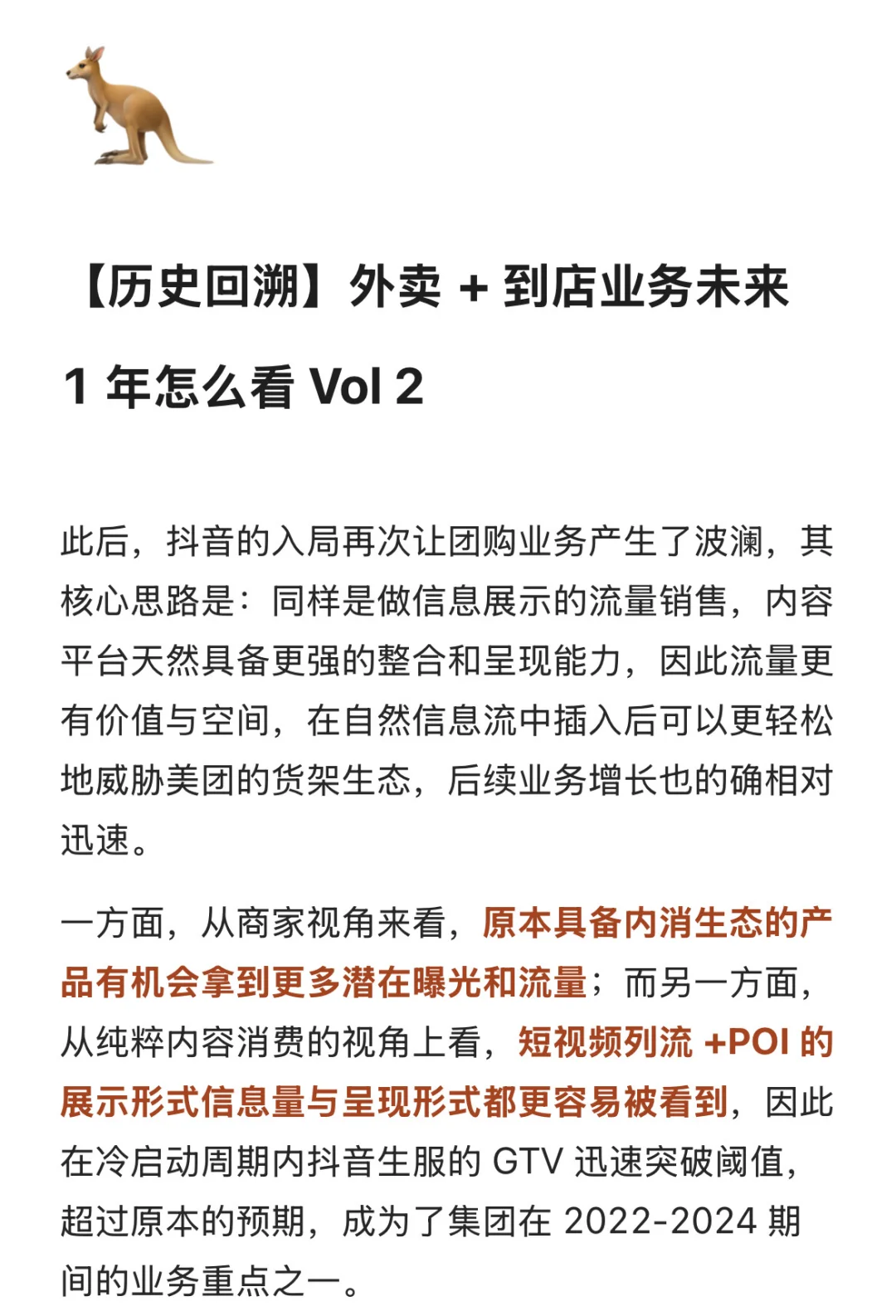 【历史回溯】外卖 + 到店业务未来 1 年怎么看 Vol 2

此后，抖音的入局再次让团购业务产生了波澜，其核心思路是：同样是做信息展示的流量销售，内容平台天然具备更强的整合和呈现能力，因此流量更有价值与空间，在自然信息流中插入后可以更轻松地威胁美团的货架生态，后续业务增长也的确相对迅速。

一方面，从商家视角来看，原本具备内消生态的产品有机会拿到更多潜在曝光和流量；而另一方面，从纯粹内容消费的视角上看，短视频列流 +POI 的展示形式信息量与呈现形式都更容易被看到，因此在冷启动周期内抖音生服的 GTV 迅速突破阈值，超过原本的预期，成为了集团在 2022-2024 期间的业务重点之一。